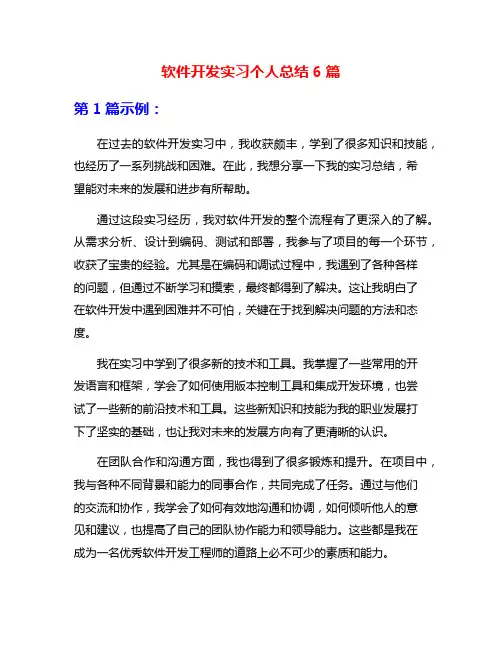 软件开发实习个人总结 6 篇

第 1 篇示例：

在过去的软件开发实习中，我收获颇丰，学到了很多知识和技能，也经历了一系列挑战和困难。在此，我想分享一下我的实习总结，希望能对未来的发展和进步有所帮助。

通过这段实习经历，我对软件开发的整个流程有了更深入的了解。从需求分析、设计到编码、测试和部署，我参与了项目的每一个环节，收获了宝贵的经验。尤其是在编码和调试过程中，我遇到了各种各样的问题，但通过不断学习和摸索，最终都得到了解决。这让我明白了在软件开发中遇到困难并不可怕，关键在于找到解决问题的方法和态度。

我在实习中学到了很多新的技术和工具。我掌握了一些常用的开发语言和框架，学会了如何使用版本控制工具和集成开发环境，也尝试了一些新的前沿技术和工具。这些新知识和技能为我的职业发展打下了坚实的基础，也让我对未来的发展方向有了更清晰的认识。

在团队合作和沟通方面，我也得到了很多锻炼和提升。在项目中，我与各种不同背景和能力的同事合作，共同完成了任务。通过与他们的交流和协作，我学会了如何有效地沟通和协调，如何倾听他人的意见和建议，也提高了自己的团队协作能力和领导能力。这些都是我在成为一名优秀软件开发工程师的道路上必不可少的素质和能力。